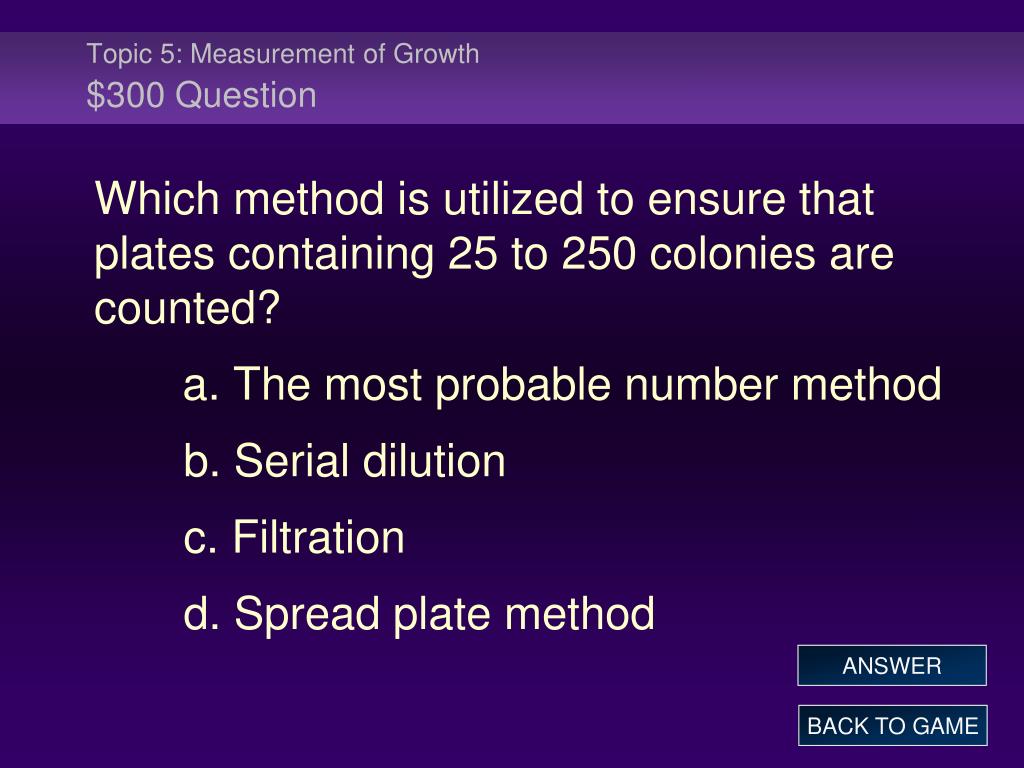 Topic 5: Measurement of Growth
\$300 Question

Which method is utilized to ensure that plates containing 25 to 250 colonies are counted?

a. The most probable number method

b. Serial dilution

c. Filtration

d. Spread plate method

ANSWER

BACK TO GAME